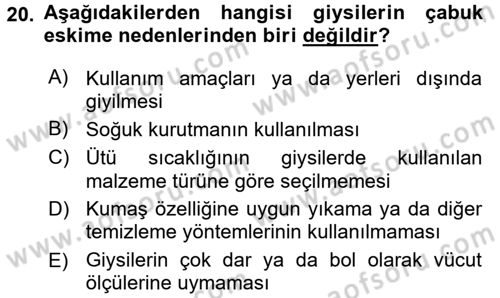 20. Aşağıdakilerden hangisi giysilerin çabuk eskime nedenlerinden biri değildir?

A) Kullanım amaçları ya da yerleri dışında giyilmesi
B) Soğuk kurutmanın kullanılması
C) Ütü sıcaklığının giysilerde kullanılan malzeme türüne göre seçilmemesi
D) Kumaş özelliğine uygun yıkama ya da diğer temizleme yöntemlerinin kullanılmaması
E) Giysilerin çok dar ya da bol olarak vücut ölçülerine uymaması

www.aofsoru.com